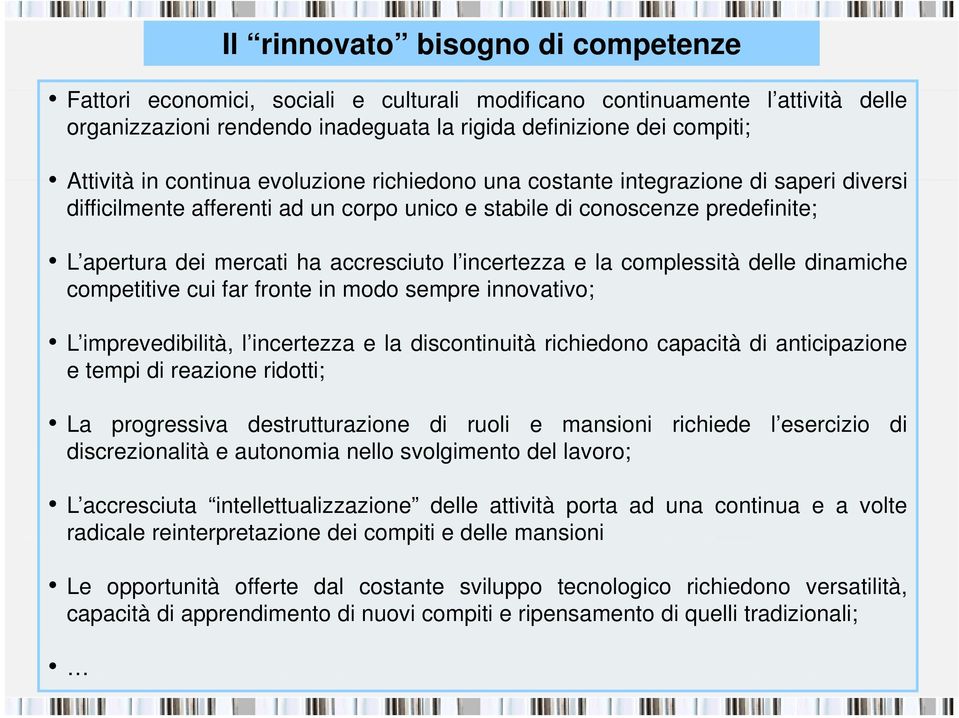 Il “rinnovato” bisogno di competenze

• Fattori economici, sociali e culturali modificano continuamente l’attività delle organizzazioni rendendo inadeguata la rigida definizione dei compiti;

• Attività in continua evoluzione richiedono una costante integrazione di saperi diversi difficilmente afferenti ad un corpo unico e stabile di conoscenze predefinite;

• L’apertura dei mercati ha accresciuto l’incertezza e la complessità delle dinamiche competitive cui far fronte in modo sempre innovativo;

• L’imprevedibilità, l’incertezza e la discontinuità richiedono capacità di anticipazione e tempi di reazione ridotti;

• La progressiva destrutturazione di ruoli e mansioni richiede l’esercizio di discrezionalità e autonomia nello svolgimento del lavoro;

• L’accresciuta “intellettualizzazione” delle attività porta ad una continua e a volte radicale reinterpretazione dei compiti e delle mansioni

• Le opportunità offerte dal costante sviluppo tecnologico richiedono versatilità, capacità di apprendimento di nuovi compiti e ripensamento di quelli tradizionali;

• …